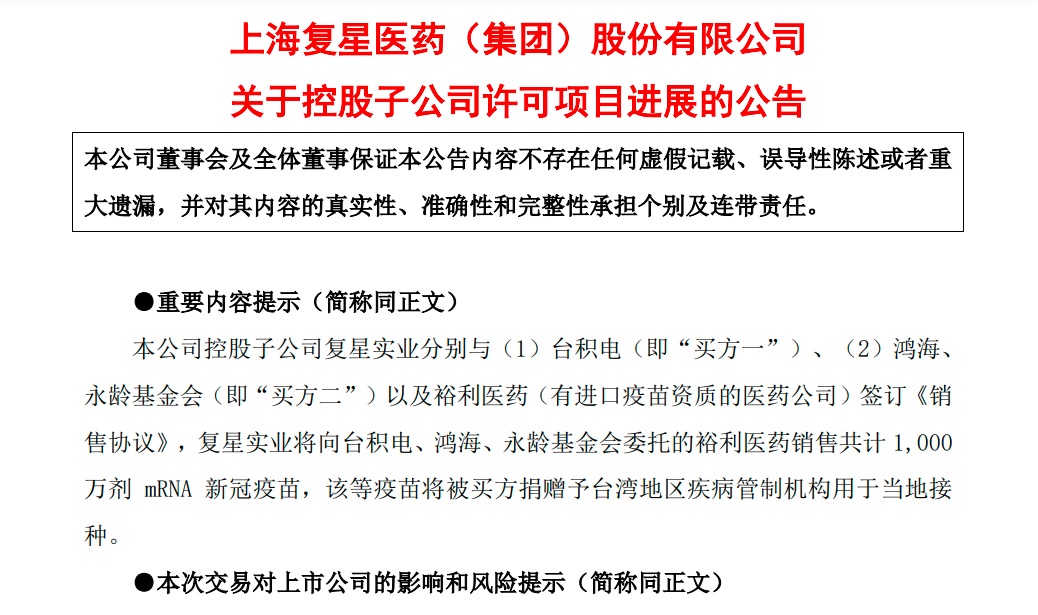 上海复星医药（集团）股份有限公司
关于控股子公司许可项目进展的公告

本公司董事会及全体董事保证本公告内容不存在任何虚假记载、误导性陈述或者重大遗漏，并对其内容的真实性、准确性和完整性承担个别及连带责任。

●重要内容提示（简称同正文）

本公司控股子公司复星实业分别与（1）台积电（即“买方一”）、（2）鸿海、永龄基金会（即“买方二”）以及裕利医药（有进口疫苗资质的医药公司）签订《销售协议》，复星实业将向台积电、鸿海、永龄基金会委托的裕利医药销售共计 1,000 万剂 mRNA 新冠疫苗，该等疫苗将被买方捐赠予台湾地区疾病管制机构用于当地接种。

●本次交易对上市公司的影响和风险提示（简称同正文）